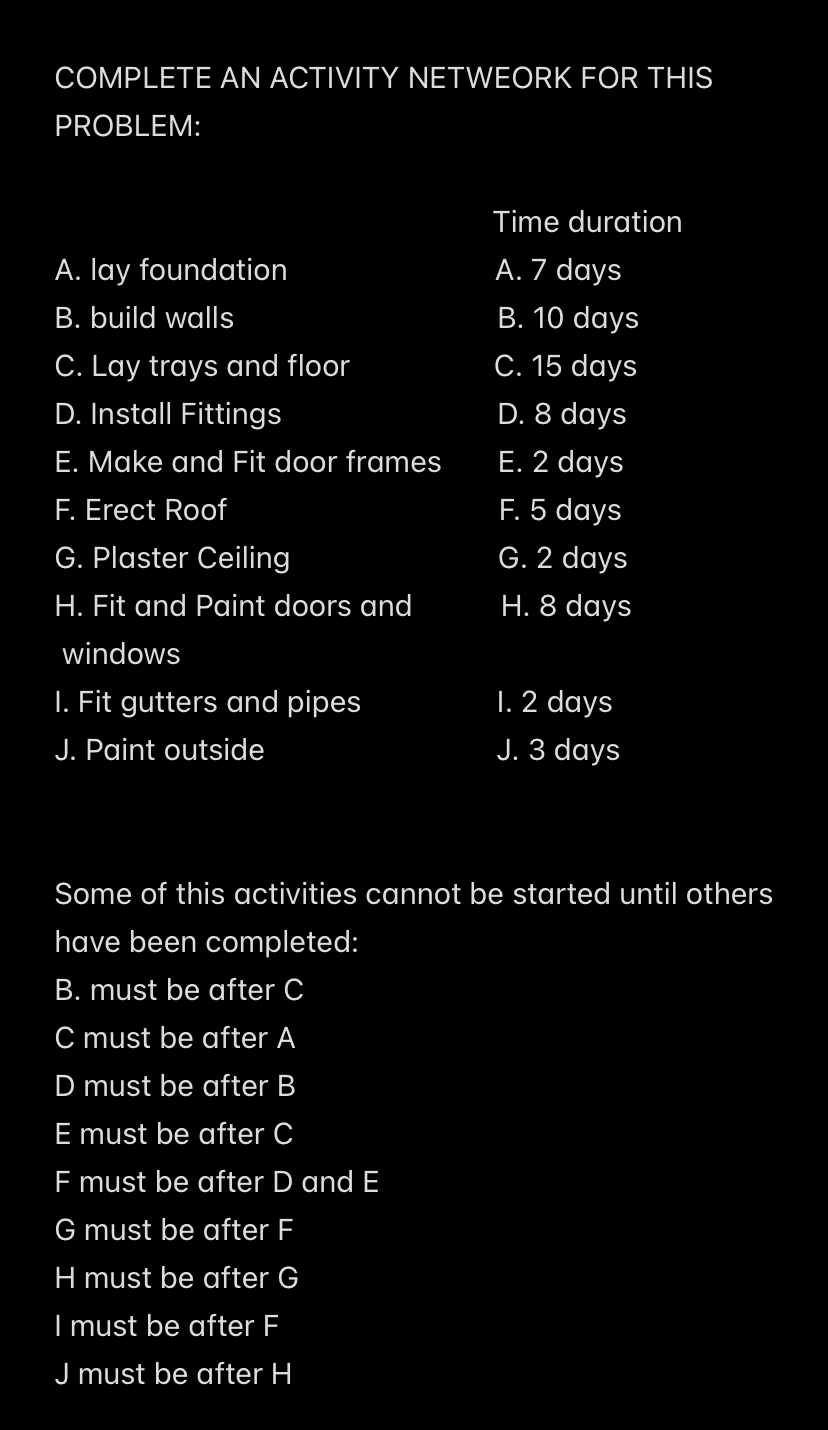 COMPLETE AN ACTIVITY NETWEORK FOR THIS PROBLEM:

| | Time duration |
|---|---|
| A. lay foundation | A. 7 days |
| B. build walls | B. 10 days |
| C. Lay trays and floor | C. 15 days |
| D. Install Fittings | D. 8 days |
| E. Make and Fit door frames | E. 2 days |
| F. Erect Roof | F. 5 days |
| G. Plaster Ceiling | G. 2 days |
| H. Fit and Paint doors and windows | H. 8 days |
| I. Fit gutters and pipes | I. 2 days |
| J. Paint outside | J. 3 days |

Some of this activities cannot be started until others have been completed:
B. must be after C
C must be after A
D must be after B
E must be after C
F must be after D and E
G must be after F
H must be after G
I must be after F
J must be after H